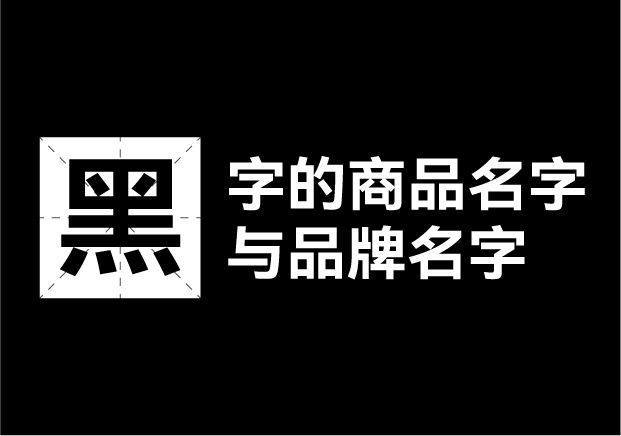 黑

字的商品名字
与品牌名字